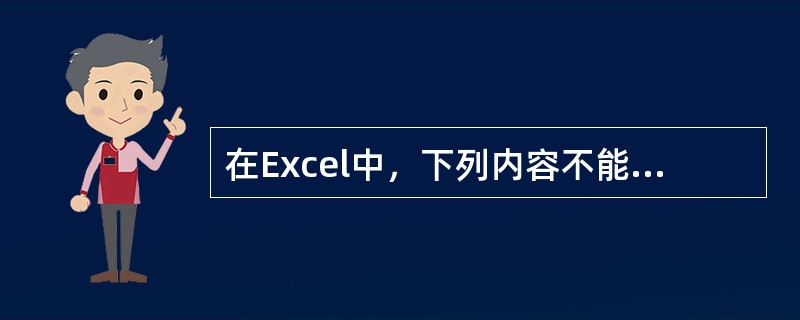 在Excel中，下列内容不能...